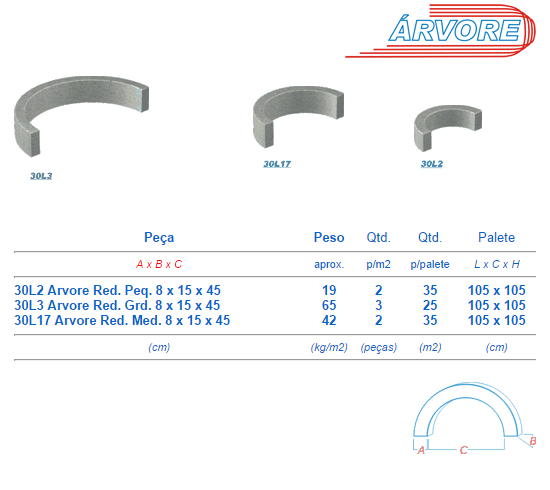 ÁRVORE

30L3

30L17

30L2

| Peça | Peso | Qtd. | Qtd. | Palete |
|---|---|---|---|---|
| A x B x C | aprox. | p/m2 | p/palete | L x C x H |
| 30L2 Arvore Red. Peq. 8 x 15 x 45 | 19 | 2 | 35 | 105 x 105 |
| 30L3 Arvore Red. Grd. 8 x 15 x 45 | 65 | 3 | 25 | 105 x 105 |
| 30L17 Arvore Red. Med. 8 x 15 x 45 | 42 | 2 | 35 | 105 x 105 |
| (cm) | (kg/m2) | (peças) | (m2) | (cm) |

A
C
B